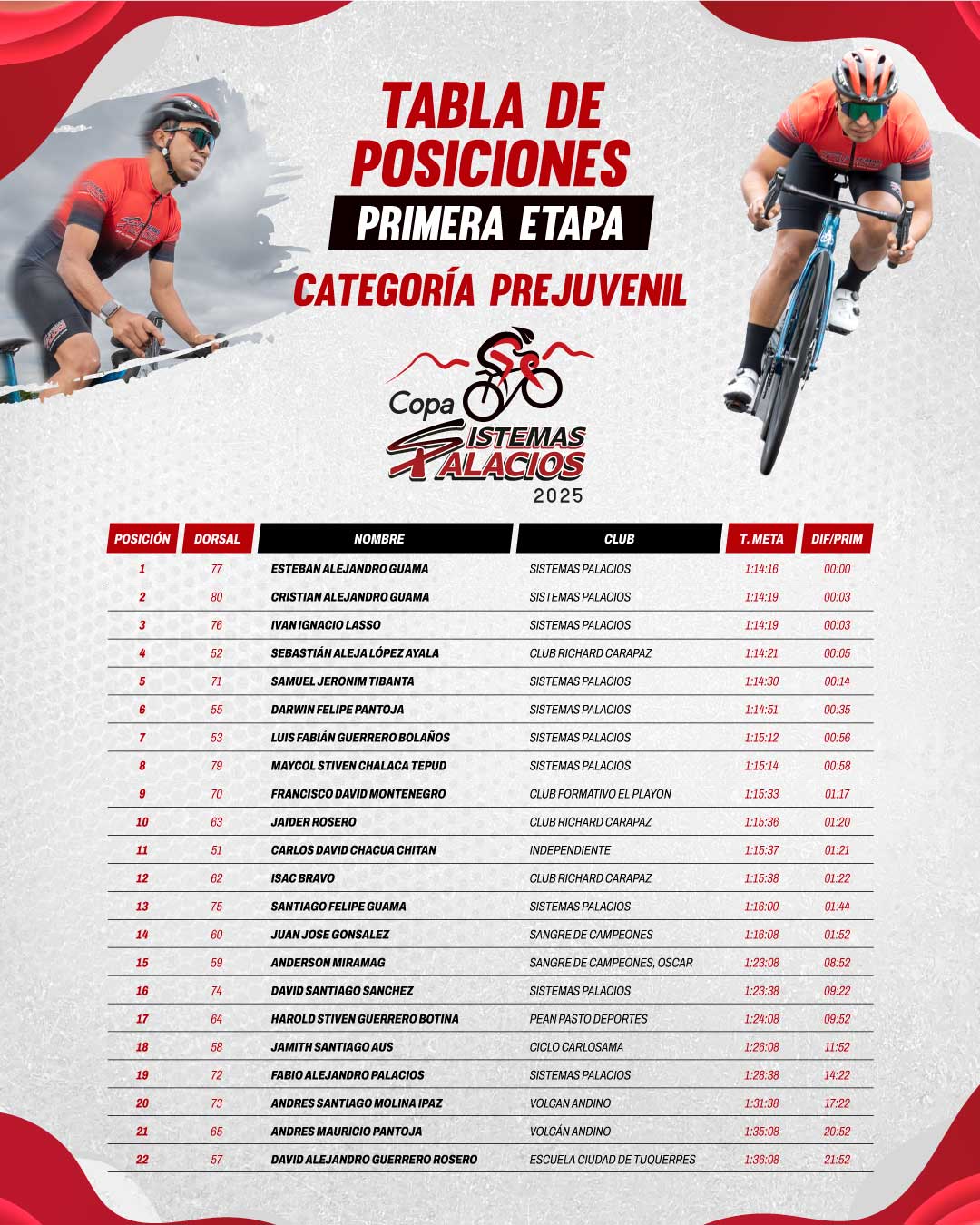 TABLA DE POSICIONES

PRIMERA ETAPA

CATEGORÍA PREJUVENIL

Copa SISTEMAS PALACIOS 2025

| POSICIÓN | DORSAL | NOMBRE | CLUB | T. META | DIF/PRIM |
|---|---|---|---|---|---|
| 1 | 77 | ESTEBAN ALEJANDRO GUAMA | SISTEMAS PALACIOS | 1:14:16 | 00:00 |
| 2 | 80 | CRISTIAN ALEJANDRO GUAMA | SISTEMAS PALACIOS | 1:14:19 | 00:03 |
| 3 | 76 | IVAN IGNACIO LASSO | SISTEMAS PALACIOS | 1:14:19 | 00:03 |
| 4 | 52 | SEBASTIÁN ALEJA LÓPEZ AYALA | CLUB RICHARD CARAPAZ | 1:14:21 | 00:05 |
| 5 | 71 | SAMUEL JERONIM TIBANTA | SISTEMAS PALACIOS | 1:14:30 | 00:14 |
| 6 | 55 | DARWIN FELIPE PANTOJA | SISTEMAS PALACIOS | 1:14:51 | 00:35 |
| 7 | 53 | LUIS FABIÁN GUERRERO BOLAÑOS | SISTEMAS PALACIOS | 1:15:12 | 00:56 |
| 8 | 79 | MAYCOL STIVEN CHALACA TEPUD | SISTEMAS PALACIOS | 1:15:14 | 00:58 |
| 9 | 70 | FRANCISCO DAVID MONTENEGRO | CLUB FORMATIVO EL PLAYON | 1:15:33 | 01:17 |
| 10 | 63 | JAIDER ROSERO | CLUB RICHARD CARAPAZ | 1:15:36 | 01:20 |
| 11 | 51 | CARLOS DAVID CHACUA CHITAN | INDEPENDIENTE | 1:15:37 | 01:21 |
| 12 | 62 | ISAC BRAVO | CLUB RICHARD CARAPAZ | 1:15:38 | 01:22 |
| 13 | 75 | SANTIAGO FELIPE GUAMA | SISTEMAS PALACIOS | 1:16:00 | 01:44 |
| 14 | 60 | JUAN JOSE GONSALEZ | SANGRE DE CAMPEONES | 1:16:08 | 01:52 |
| 15 | 59 | ANDERSON MIRAMAG | SANGRE DE CAMPEONES, OSCAR | 1:23:08 | 08:52 |
| 16 | 74 | DAVID SANTIAGO SANCHEZ | SISTEMAS PALACIOS | 1:23:38 | 09:22 |
| 17 | 64 | HAROLD STIVEN GUERRERO BOTINA | PEAN PASTO DEPORTES | 1:24:08 | 09:52 |
| 18 | 58 | JAMITH SANTIAGO AUS | CICLO CARLOSAMA | 1:26:08 | 11:52 |
| 19 | 72 | FABIO ALEJANDRO PALACIOS | SISTEMAS PALACIOS | 1:28:38 | 14:22 |
| 20 | 73 | ANDRES SANTIAGO MOLINA IPAZ | VOLCAN ANDINO | 1:31:38 | 17:22 |
| 21 | 65 | ANDRES MAURICIO PANTOJA | VOLCÁN ANDINO | 1:35:08 | 20:52 |
| 22 | 57 | DAVID ALEJANDRO GUERRERO ROSERO | ESCUELA CIUDAD DE TUQUERRES | 1:36:08 | 21:52 |